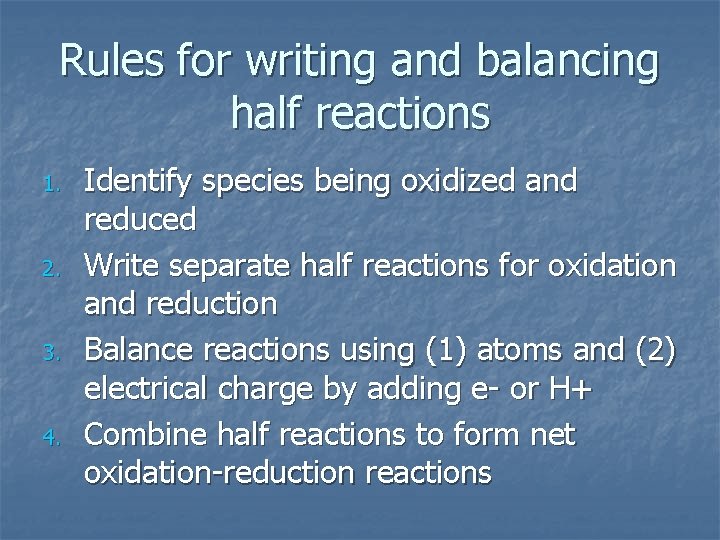 Rules for writing and balancing half reactions

1. Identify species being oxidized and reduced
2. Write separate half reactions for oxidation and reduction
3. Balance reactions using (1) atoms and (2) electrical charge by adding e- or H+
4. Combine half reactions to form net oxidation-reduction reactions